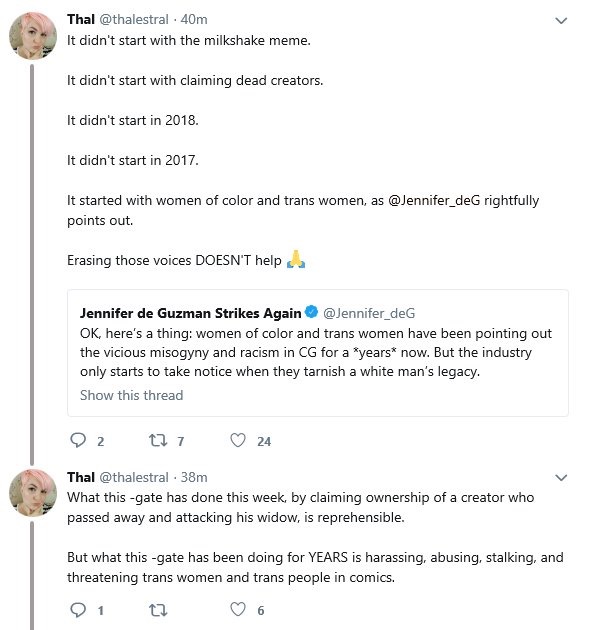 Thal @thalestral · 40m

It didn't start with the milkshake meme.

It didn't start with claiming dead creators.

It didn't start in 2018.

It didn't start in 2017.

It started with women of color and trans women, as @Jennifer_deG rightfully points out.

Erasing those voices DOESN'T help 🙏

Jennifer de Guzman Strikes Again @Jennifer_deG
OK, here's a thing: women of color and trans women have been pointing out the vicious misogyny and racism in CG for a *years* now. But the industry only starts to take notice when they tarnish a white man's legacy.
Show this thread

2 7 24

Thal @thalestral · 38m

What this -gate has done this week, by claiming ownership of a creator who passed away and attacking his widow, is reprehensible.

But what this -gate has been doing for YEARS is harassing, abusing, stalking, and threatening trans women and trans people in comics.

1 6